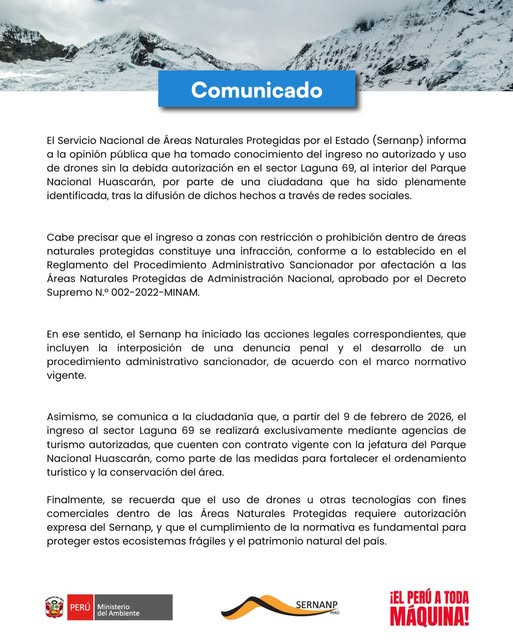 Comunicado

El Servicio Nacional de Áreas Naturales Protegidas por el Estado (Sernanp) informa a la opinión pública que ha tomado conocimiento del ingreso no autorizado y uso de drones sin la debida autorización en el sector Laguna 69, al interior del Parque Nacional Huascarán, por parte de una ciudadana que ha sido plenamente identificada, tras la difusión de dichos hechos a través de redes sociales.

Cabe precisar que el ingreso a zonas con restricción o prohibición dentro de áreas naturales protegidas constituye una infracción, conforme a lo establecido en el Reglamento del Procedimiento Administrativo Sancionador por afectación a las Áreas Naturales Protegidas de Administración Nacional, aprobado por el Decreto Supremo N.º 002-2022-MINAM.

En ese sentido, el Sernanp ha iniciado las acciones legales correspondientes, que incluyen la interposición de una denuncia penal y el desarrollo de un procedimiento administrativo sancionador, de acuerdo con el marco normativo vigente.

Asimismo, se comunica a la ciudadanía que, a partir del 9 de febrero de 2026, el ingreso al sector Laguna 69 se realizará exclusivamente mediante agencias de turismo autorizadas, que cuenten con contrato vigente con la jefatura del Parque Nacional Huascarán, como parte de las medidas para fortalecer el ordenamiento turístico y la conservación del área.

Finalmente, se recuerda que el uso de drones u otras tecnologías con fines comerciales dentro de las Áreas Naturales Protegidas requiere autorización expresa del Sernanp, y que el cumplimiento de la normativa es fundamental para proteger estos ecosistemas frágiles y el patrimonio natural del país.

PERÚ Ministerio del Ambiente

SERNANP PERÚ

¡EL PERÚ A TODA MÁQUINA!